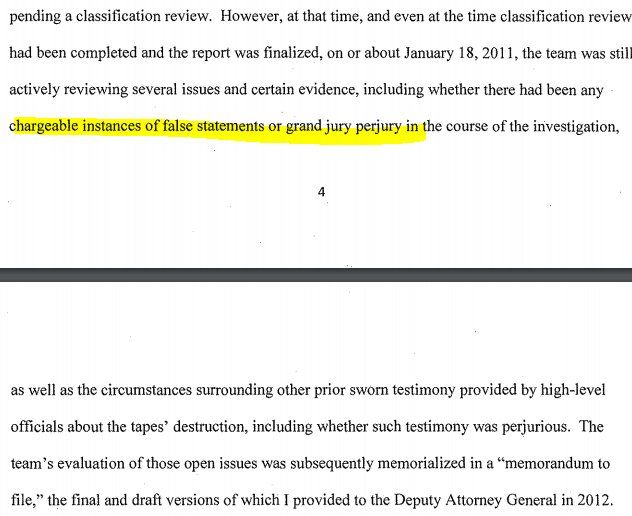 pending a classification review. However, at that time, and even at the time classification review had been completed and the report was finalized, on or about January 18, 2011, the team was still actively reviewing several issues and certain evidence, including whether there had been any chargeable instances of false statements or grand jury perjury in the course of the investigation,

4

as well as the circumstances surrounding other prior sworn testimony provided by high-level officials about the tapes' destruction, including whether such testimony was perjurious. The team's evaluation of those open issues was subsequently memorialized in a "memorandum to file," the final and draft versions of which I provided to the Deputy Attorney General in 2012.